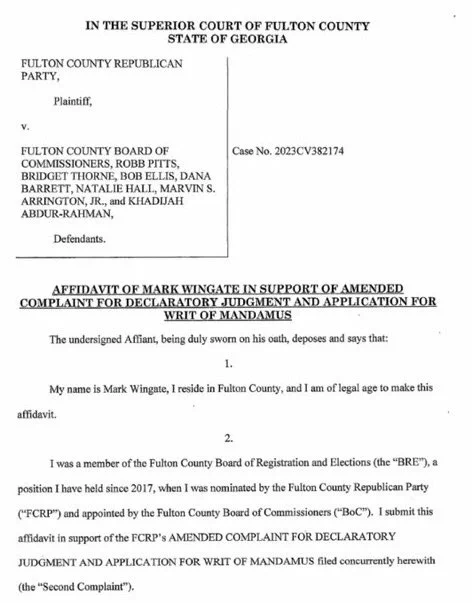 IN THE SUPERIOR COURT OF FULTON COUNTY
STATE OF GEORGIA

FULTON COUNTY REPUBLICAN PARTY,

Plaintiff,

v.

FULTON COUNTY BOARD OF COMMISSIONERS, ROBB PITTS, BRIDGET THORNE, BOB ELLIS, DANA BARRETT, NATALIE HALL, MARVIN S. ARRINGTON, JR., and KHADIJAH ABDUR-RAHMAN,

Defendants.

Case No. 2023CV382174

AFFIDAVIT OF MARK WINGATE IN SUPPORT OF AMENDED COMPLAINT FOR DECLARATORY JUDGMENT AND APPLICATION FOR WRIT OF MANDAMUS

The undersigned Affiant, being duly sworn on his oath, deposes and says that:

1.

My name is Mark Wingate, I reside in Fulton County, and I am of legal age to make this affidavit.

2.

I was a member of the Fulton County Board of Registration and Elections (the "BRE"), a position I have held since 2017, when I was nominated by the Fulton County Republican Party ("FCRP") and appointed by the Fulton County Board of Commissioners ("BoC"). I submit this affidavit in support of the FCRP's AMENDED COMPLAINT FOR DECLARATORY JUDGMENT AND APPLICATION FOR WRIT OF MANDAMUS filed concurrently herewith (the "Second Complaint").